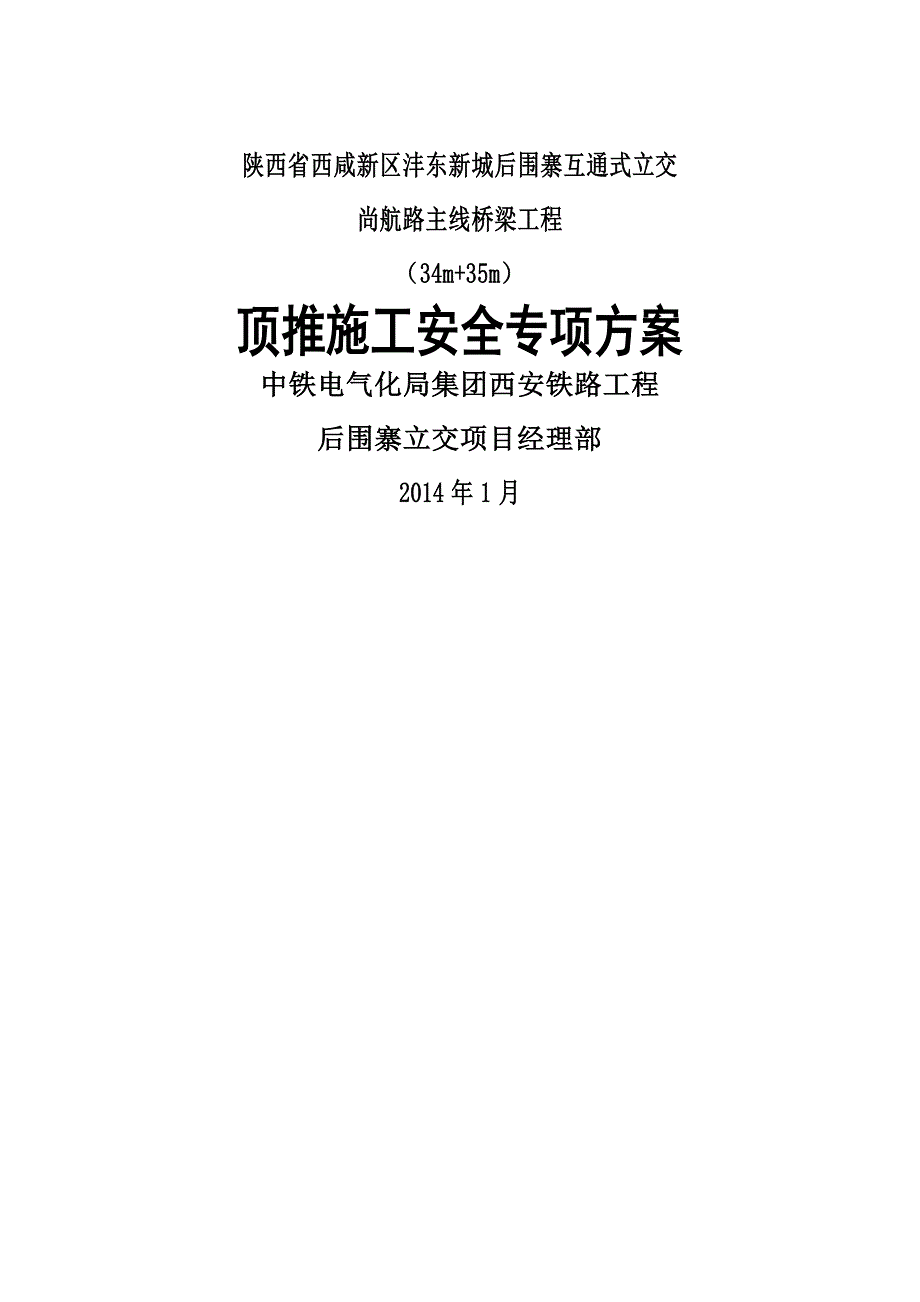 陕西省西咸新区沣东新城后围寨互通式立交

尚航路主线桥梁工程

（34m+35m）

顶推施工安全专项方案

中铁电气化局集团西安铁路工程

后围寨立交项目经理部

2014 年 1 月